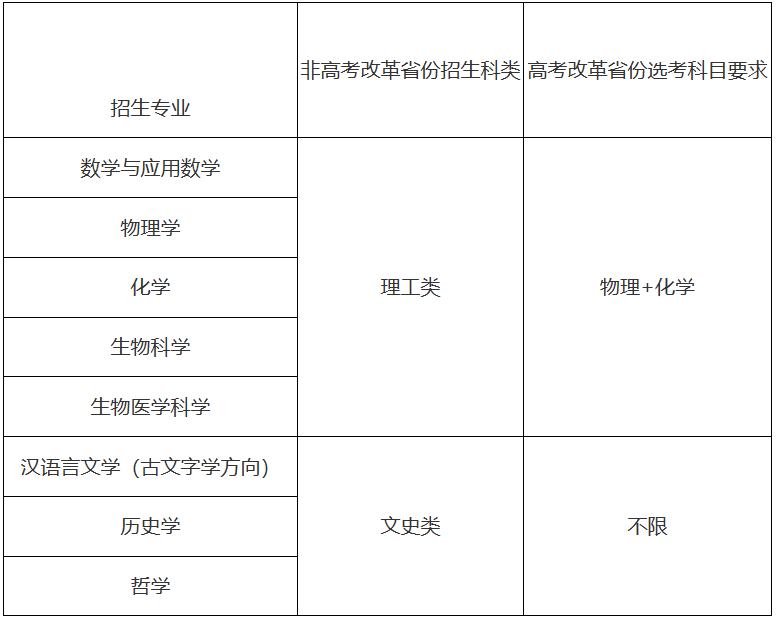 | 招生专业 | 非高考改革省份招生科类 | 高考改革省份选考科目要求 |
|---|---|---|
| 数学与应用数学 | 理工类 | 物理+化学 |
| 物理学 |  |  |
| 化学 |  |  |
| 生物科学 |  |  |
| 生物医学科学 |  |  |
| 汉语言文学（古文字学方向） | 文史类 | 不限 |
| 历史学 |  |  |
| 哲学 |  |  |